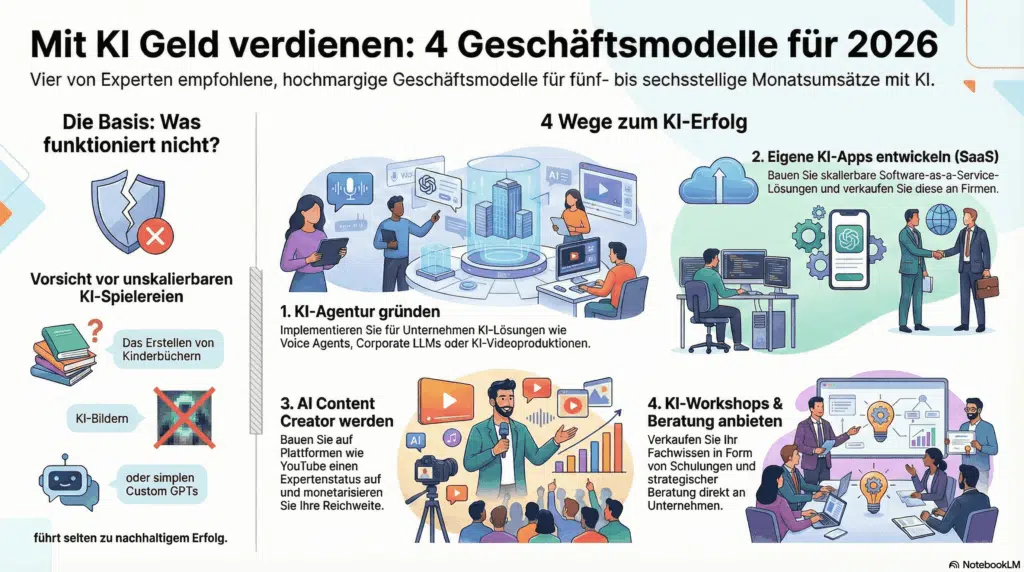 Mit KI Geld verdienen: 4 Geschäftsmodelle für 2026

Vier von Experten empfohlene, hochmargige Geschäftsmodelle für fünf- bis sechsstellige Monatsumsätze mit KI.

Die Basis: Was funktioniert nicht?

Vorsicht vor unskalierbaren KI-Spielereien

Das Erstellen von Kinderbüchern

KI-Bildern

oder simplen Custom GPTs

führt selten zu nachhaltigem Erfolg.

4 Wege zum KI-Erfolg

1. KI-Agentur gründen

Implementieren Sie für Unternehmen KI-Lösungen wie Voice Agents, Corporate LLMs oder KI-Videoproduktionen.

2. Eigene KI-Apps entwickeln (SaaS)

Bauen Sie skallerbare Software-as-a-Service-Lösungen und verkaufen Sie diese an Firmen.

3. AI Content Creator werden

Bauen Sie auf Plattformen wie YouTube einen Expertenstatus auf und monetarisieren Sie Ihre Reichweite.

AI

4. KI-Workshops & Beratung anbieten

Verkaufen Sie Ihr Fachwissen in Form von Schulungen und strategischer Beratung direkt an Unternehmen.

NotebookLM